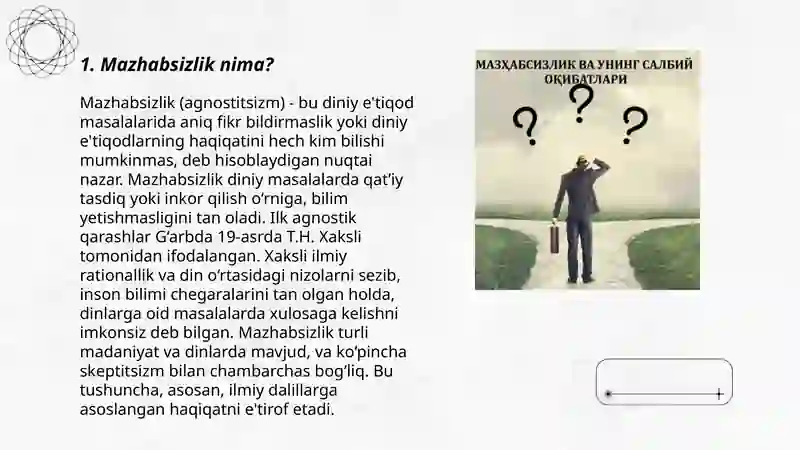 1. Mazhabsizlik nima?

Mazhabsizlik (agnostitsizm) - bu diniy e'tiqod masalalarida aniq fikr bildirmaslik yoki diniy e'tiqodlarning haqiqatini hech kim bilishi mumkinmas, deb hisoblaydigan nuqtai nazar. Mazhabsizlik diniy masalalarda qat'iy tasdiq yoki inkor qilish o'rniga, bilim yetishmasligini tan oladi. Ilk agnostik qarashlar G'arbda 19-asrda T.H. Xaksli tomonidan ifodalangan. Xaksli ilmiy rationallik va din o'rtasidagi nizolarni sezib, inson bilimi chegaralarini tan olgan holda, dinlarga oid masalalarda xulosaga kelishni imkonsiz deb bilgan. Mazhabsizlik turli madaniyat va dinlarda mavjud, va ko'pincha skeptitsizm bilan chambarchas bog'liq. Bu tushuncha, asosan, ilmiy dalillarga asoslangan haqiqatni e'tirof etadi.

МАЗҲАБСИЗЛИК ВА УНИНГ САЛБИЙ ОҚИБАТЛАРИ

? ? ?